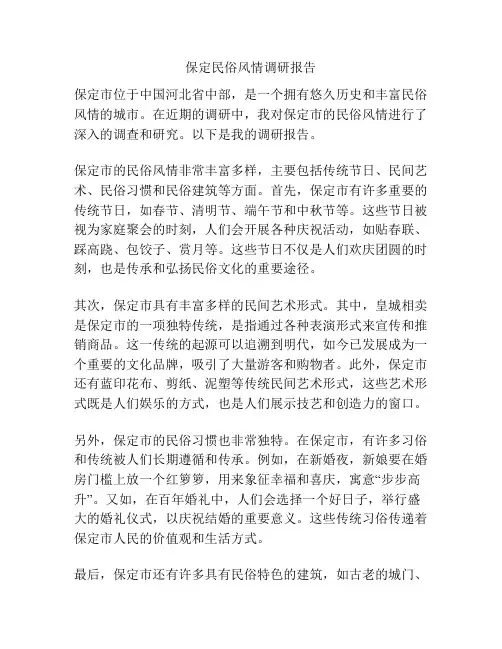 保定民俗风情调研报告

保定市位于中国河北省中部，是一个拥有悠久历史和丰富民俗风情的城市。在近期的调研中，我对保定市的民俗风情进行了深入的调查和研究。以下是我的调研报告。

保定市的民俗风情非常丰富多样，主要包括传统节日、民间艺术、民俗习惯和民俗建筑等方面。首先，保定市有许多重要的传统节日，如春节、清明节、端午节和中秋节等。这些节日被视为家庭聚会的时刻，人们会开展各种庆祝活动，如贴春联、踩高跷、包饺子、赏月等。这些节日不仅是人们欢庆团圆的时刻，也是传承和弘扬民俗文化的重要途径。

其次，保定市具有丰富多样的民间艺术形式。其中，皇城相卖是保定市的一项独特传统，是指通过各种表演形式来宣传和推销商品。这一传统的起源可以追溯到明代，如今已发展成为一个重要的文化品牌，吸引了大量游客和购物者。此外，保定市还有蓝印花布、剪纸、泥塑等传统民间艺术形式，这些艺术形式既是人们娱乐的方式，也是人们展示技艺和创造力的窗口。

另外，保定市的民俗习惯也非常独特。在保定市，有许多习俗和传统被人们长期遵循和传承。例如，在新婚夜，新娘要在婚房门槛上放一个红箩箩，用来象征幸福和喜庆，寓意“步步高升”。又如，在百年婚礼中，人们会选择一个好日子，举行盛大的婚礼仪式，以庆祝结婚的重要意义。这些传统习俗传递着保定市人民的价值观和生活方式。

最后，保定市还有许多具有民俗特色的建筑，如古老的城门、